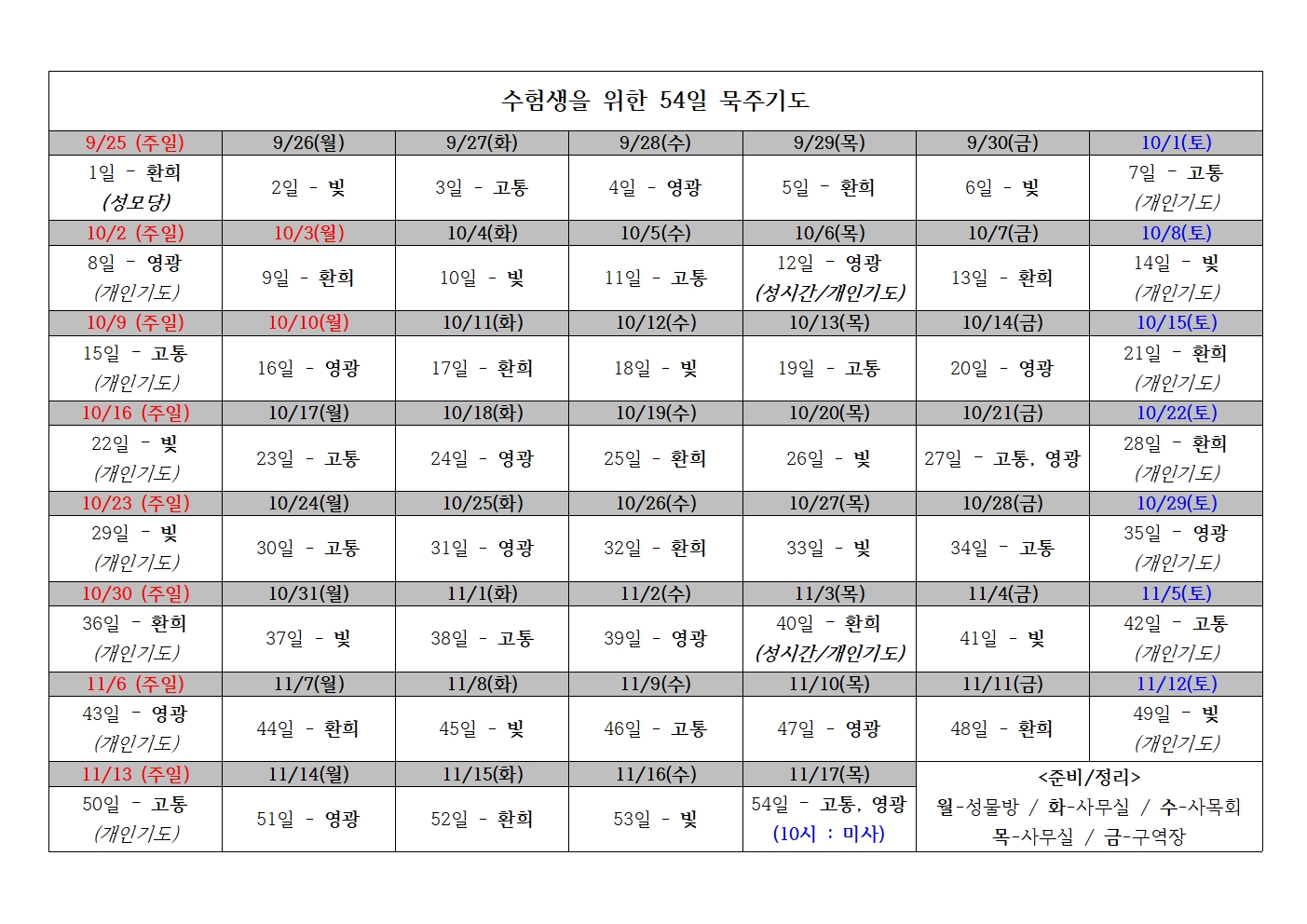 수험생을 위한 54일 묵주기도

| 9/25 (주일) | 9/26(월) | 9/27(화) | 9/28(수) | 9/29(목) | 9/30(금) | 10/1(토) |
|---|---|---|---|---|---|---|
| 1일 - 환희 (성모당) | 2일 - 빛 | 3일 - 고통 | 4일 - 영광 | 5일 - 환희 | 6일 - 빛 | 7일 - 고통 (개인기도) |
| 10/2 (주일) | 10/3(월) | 10/4(화) | 10/5(수) | 10/6(목) | 10/7(금) | 10/8(토) |
| 8일 - 영광 (개인기도) | 9일 - 환희 | 10일 - 빛 | 11일 - 고통 | 12일 - 영광 (성시간/개인기도) | 13일 - 환희 | 14일 - 빛 (개인기도) |
| 10/9 (주일) | 10/10(월) | 10/11(화) | 10/12(수) | 10/13(목) | 10/14(금) | 10/15(토) |
| 15일 - 고통 (개인기도) | 16일 - 영광 | 17일 - 환희 | 18일 - 빛 | 19일 - 고통 | 20일 - 영광 | 21일 - 환희 (개인기도) |
| 10/16 (주일) | 10/17(월) | 10/18(화) | 10/19(수) | 10/20(목) | 10/21(금) | 10/22(토) |
| 22일 - 빛 (개인기도) | 23일 - 고통 | 24일 - 영광 | 25일 - 환희 | 26일 - 빛 | 27일 - 고통, 영광 | 28일 - 환희 (개인기도) |
| 10/23 (주일) | 10/24(월) | 10/25(화) | 10/26(수) | 10/27(목) | 10/28(금) | 10/29(토) |
| 29일 - 빛 (개인기도) | 30일 - 고통 | 31일 - 영광 | 32일 - 환희 | 33일 - 빛 | 34일 - 고통 | 35일 - 영광 (개인기도) |
| 10/30 (주일) | 10/31(월) | 11/1(화) | 11/2(수) | 11/3(목) | 11/4(금) | 11/5(토) |
| 36일 - 환희 (개인기도) | 37일 - 빛 | 38일 - 고통 | 39일 - 영광 | 40일 - 환희 (성시간/개인기도) | 41일 - 빛 | 42일 - 고통 (개인기도) |
| 11/6 (주일) | 11/7(월) | 11/8(화) | 11/9(수) | 11/10(목) | 11/11(금) | 11/12(토) |
| 43일 - 영광 (개인기도) | 44일 - 환희 | 45일 - 빛 | 46일 - 고통 | 47일 - 영광 | 48일 - 환희 | 49일 - 빛 (개인기도) |
| 11/13 (주일) | 11/14(월) | 11/15(화) | 11/16(수) | 11/17(목) | <준비/정리> 월-성물방 / 화-사무실 / 수-사목회 목-사무실 / 금-구역장 | |
| 50일 - 고통 (개인기도) | 51일 - 영광 | 52일 - 환희 | 53일 - 빛 | 54일 - 고통, 영광 (10시 : 미사) | | |